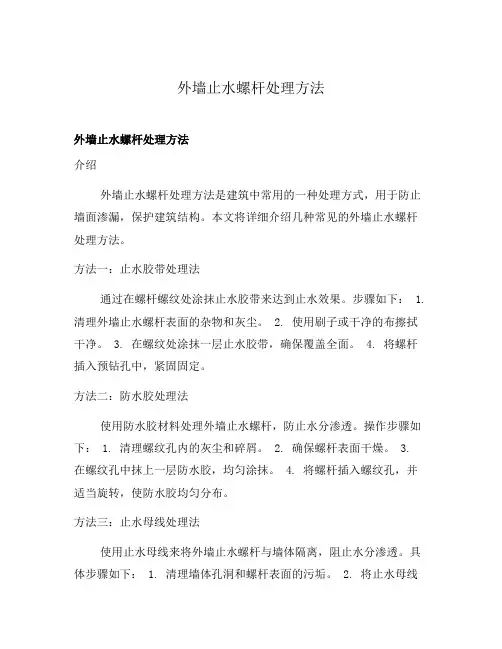 外墙止水螺杆处理方法

外墙止水螺杆处理方法

介绍

外墙止水螺杆处理方法是建筑中常用的一种处理方式，用于防止墙面渗漏，保护建筑结构。本文将详细介绍几种常见的外墙止水螺杆处理方法。

方法一：止水胶带处理法

通过在螺杆螺纹处涂抹止水胶带来达到止水效果。步骤如下： 1. 清理外墙止水螺杆表面的杂物和灰尘。 2. 使用刷子或干净的布擦拭干净。 3. 在螺纹处涂抹一层止水胶带，确保覆盖全面。 4. 将螺杆插入预钻孔中，紧固固定。

方法二：防水胶处理法

使用防水胶材料处理外墙止水螺杆，防止水分渗透。操作步骤如下： 1. 清理螺纹孔内的灰尘和碎屑。 2. 确保螺杆表面干燥。 3. 在螺纹孔中抹上一层防水胶，均匀涂抹。 4. 将螺杆插入螺纹孔，并适当旋转，使防水胶均匀分布。

方法三：止水母线处理法

使用止水母线来将外墙止水螺杆与墙体隔离，阻止水分渗透。具体步骤如下： 1. 清理墙体孔洞和螺杆表面的污垢。 2. 将止水母线